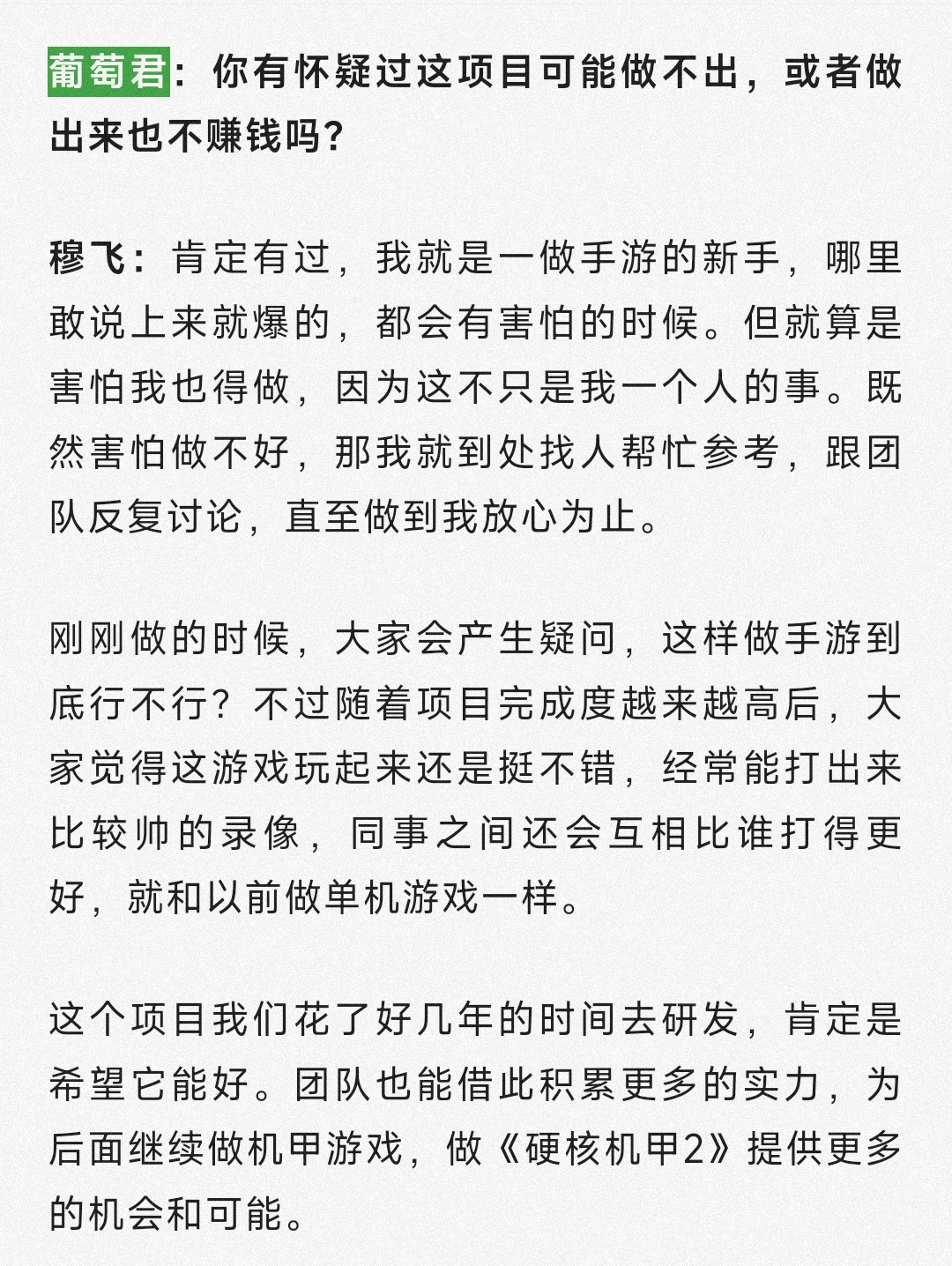 葡萄君：你有怀疑过这项目可能做不出，或者做出来也不赚钱吗？

穆飞：肯定有过，我就是一做手游的新手，哪里敢说上来就爆的，都会有害怕的时候。但就算是害怕我也得做，因为这不只是我一个人的事。既然害怕做不好，那我就到处找人帮忙参考，跟团队反复讨论，直至做到我放心为止。

刚刚做的时候，大家会产生疑问，这样做手游到底行不行？不过随着项目完成度越来越高后，大家觉得这游戏玩起来还是挺不错，经常能打出来比较帅的录像，同事之间还会互相比谁打得更好，就和以前做单机游戏一样。

这个项目我们花了好几年的时间去研发，肯定是希望它能好。团队也能借此积累更多的实力，为后面继续做机甲游戏，做《硬核机甲2》提供更多的机会和可能。